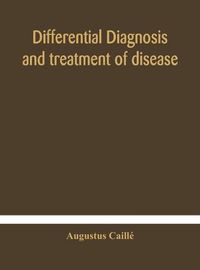 Differential Diagnosis and treatment of disease

Augustus Caillé